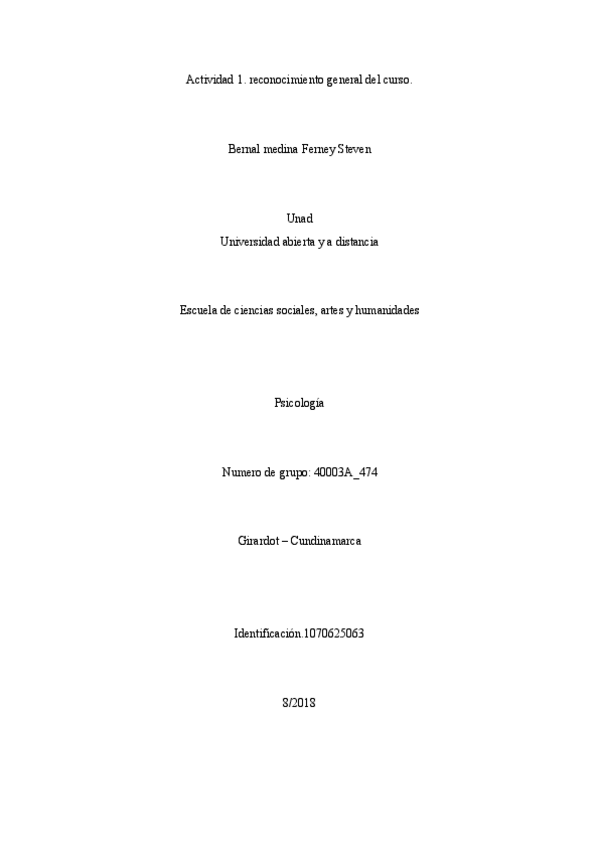 Actividad 1. reconocimiento general del curso.

Bernal medina Ferney Steven

Unad

Universidad abierta y a distancia

Escuela de ciencias sociales, artes y humanidades

Psicología

Numero de grupo: 40003A_474

Girardot – Cundinamarca

Identificación.1070625063

8/2018